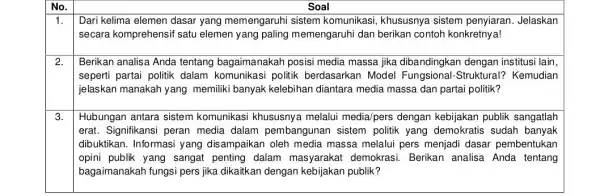 | No. | Soal |
|---|---|
| 1. | Dari kelima elemen dasar yang memengaruhi sistem komunikasi, khususnya sistem penyiaran. Jelaskan secara komprehensif satu elemen yang paling memengaruhi dan berikan contoh konkretnya! |
| 2. | Berikan analisa Anda tentang bagaimanakah posisi media massa jika dibandingkan dengan institusi lain, seperti partai politik dalam komunikasi politik berdasarkan Model Fungsional-Struktural? Kemudian jelaskan manakah yang memiliki banyak kelebihan diantara media massa dan partai politik? |
| 3. | Hubungan antara sistem komunikasi khususnya melalui media/pers dengan kebijakan publik sangatlah erat. Signifikansi peran media dalam pembangunan sistem politik yang demokratis sudah banyak dibuktikan. Informasi yang disampaikan oleh media massa melalui pers menjadi dasar pembentukan opini publik yang sangat penting dalam masyarakat demokrasi. Berikan analisa Anda tentang bagaimanakah fungsi pers jika dikaitkan dengan kebijakan publik? |